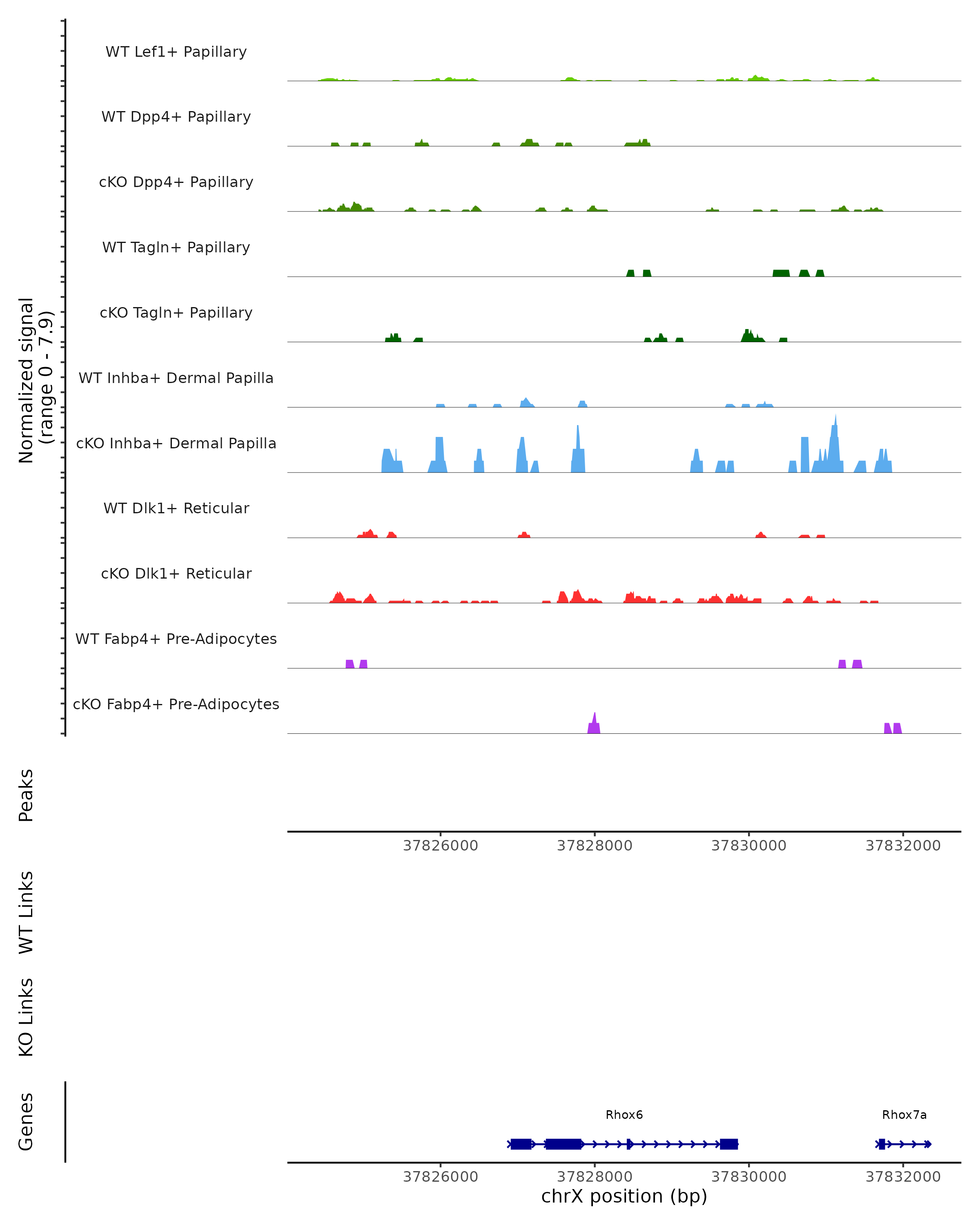 Normalized signal
(range 0 - 7.9)

WT Lef1+ Papillary

WT Dpp4+ Papillary

cKO Dpp4+ Papillary

WT Tagln+ Papillary

cKO Tagln+ Papillary

WT Inhba+ Dermal Papilla

cKO Inhba+ Dermal Papilla

WT Dlk1+ Reticular

cKO Dlk1+ Reticular

WT Fabp4+ Pre-Adipocytes

cKO Fabp4+ Pre-Adipocytes

Peaks

37826000 37828000 37830000 37832000

WT Links

KO Links

Genes

Rhox6

Rhox7a

37826000 37828000 37830000 37832000

chrX position (bp)